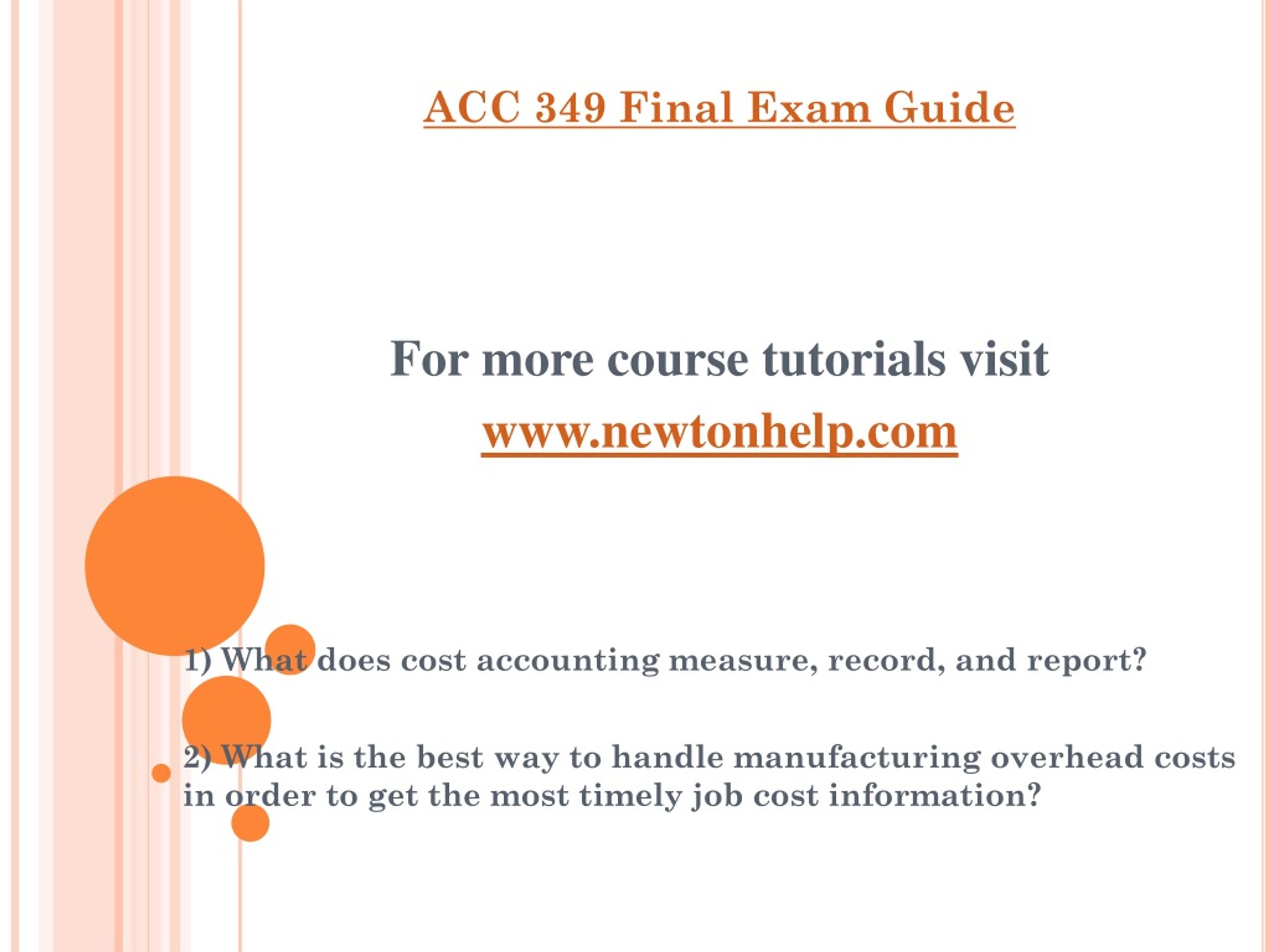 ACC 349 Final Exam Guide

For more course tutorials visit
www.newtonhelp.com

1) What does cost accounting measure, record, and report?

2) What is the best way to handle manufacturing overhead costs in order to get the most timely job cost information?